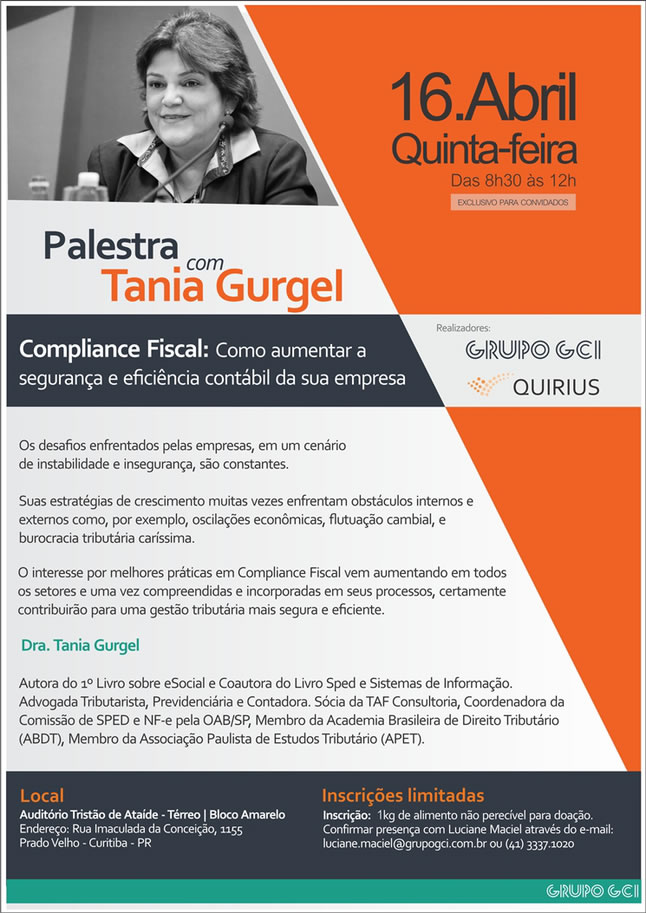 16.Abril
Quinta-feira
Das 8h30 às 12h
EXCLUSIVO PARA CONVIDADOS

Palestra com
Tania Gurgel

Compliance Fiscal: Como aumentar a segurança e eficiência contábil da sua empresa

Realizadores:
GRUPO GCI
QUIRIUS

Os desafios enfrentados pelas empresas, em um cenário de instabilidade e insegurança, são constantes.

Suas estratégias de crescimento muitas vezes enfrentam obstáculos internos e externos como, por exemplo, oscilações econômicas, flutuação cambial, e burocracia tributária caríssima.

O interesse por melhores práticas em Compliance Fiscal vem aumentando em todos os setores e uma vez compreendidas e incorporadas em seus processos, certamente contribuirão para uma gestão tributária mais segura e eficiente.

Dra. Tania Gurgel

Autora do 1º Livro sobre eSocial e Coautora do Livro Sped e Sistemas de Informação. Advogada Tributarista, Previdenciária e Contadora. Sócia da TAF Consultoria, Coordenadora da Comissão de SPED e NF-e pela OAB/SP, Membro da Academia Brasileira de Direito Tributário (ABDT), Membro da Associação Paulista de Estudos Tributário (APET).

Local
Auditório Tristão de Ataíde - Térreo | Bloco Amarelo
Endereço: Rua Imaculada da Conceição, 1155
Prado Velho - Curitiba - PR

Inscrições limitadas
Inscrição: 1kg de alimento não perecível para doação.
Confirmar presença com Luciane Maciel através do e-mail:
luciane.maciel@grupogci.com.br ou (41) 3337.1020

GRUPO GCI